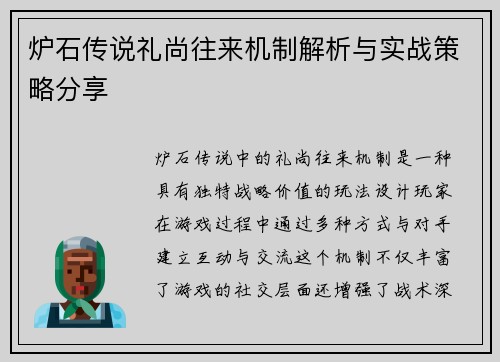 炉石传说礼尚往来机制解析与实战策略分享

炉石传说中的礼尚往来机制是一种具有独特战略价值的玩法设计玩家在游戏过程中通过多种方式与对手建立互动与交流这个机制不仅丰富了游戏的社交层面还增强了战术深